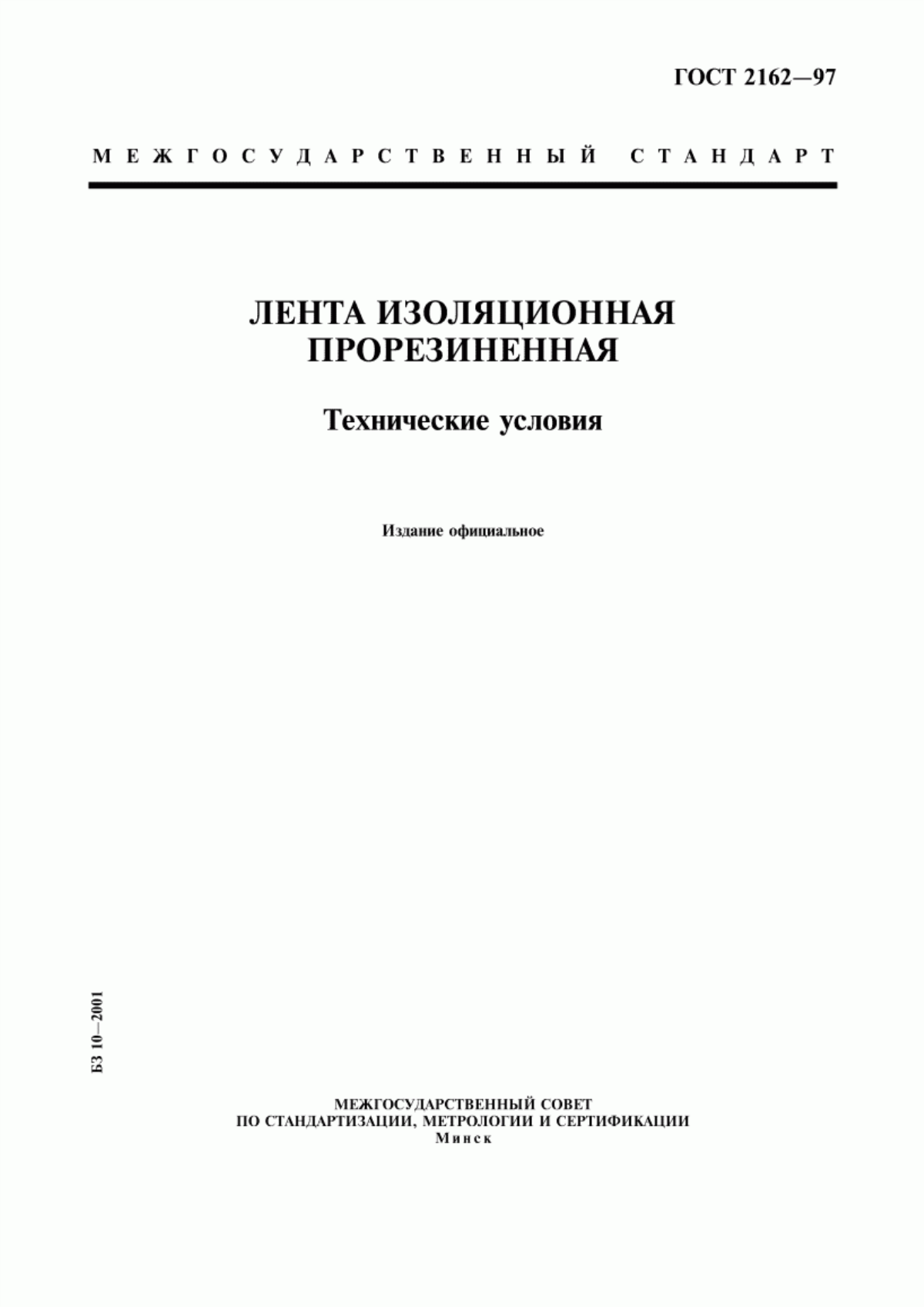 ГОСТ 2162—97

МЕЖГОСУДАРСТВЕННЫЙ СТАНДАРТ

ЛЕНТА ИЗОЛЯЦИОННАЯ ПРОРЕЗИНЕННАЯ

Технические условия

Издание официальное

БЗ 10—2001

МЕЖГОСУДАРСТВЕННЫЙ СОВЕТ
ПО СТАНДАРТИЗАЦИИ, МЕТРОЛОГИИ И СЕРТИФИКАЦИИ
Минск